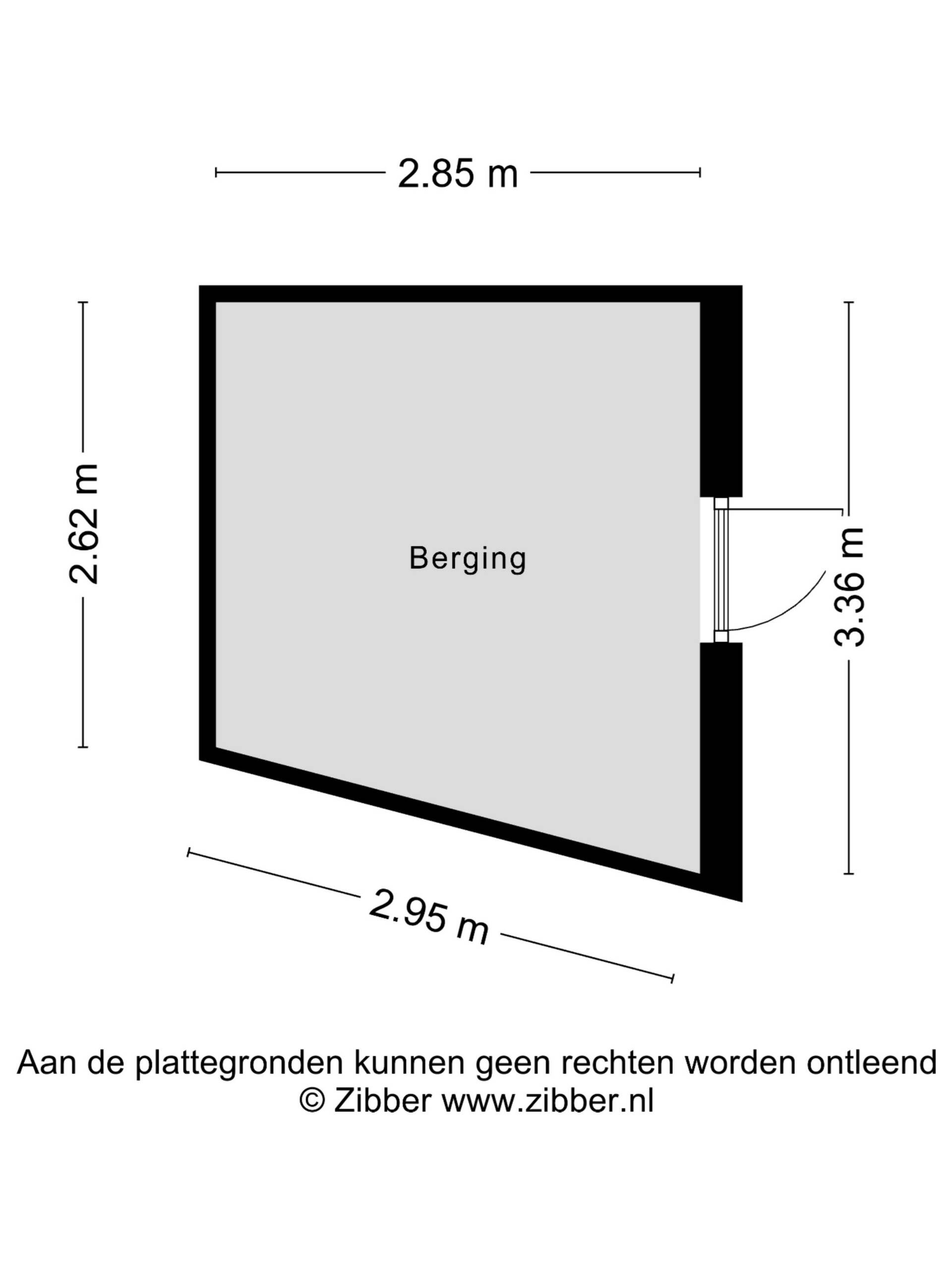 2.85 m

2.62 m

Berging

3.36 m

2.95 m

Aan de plattegronden kunnen geen rechten worden ontleend
© Zibber www.zibber.nl